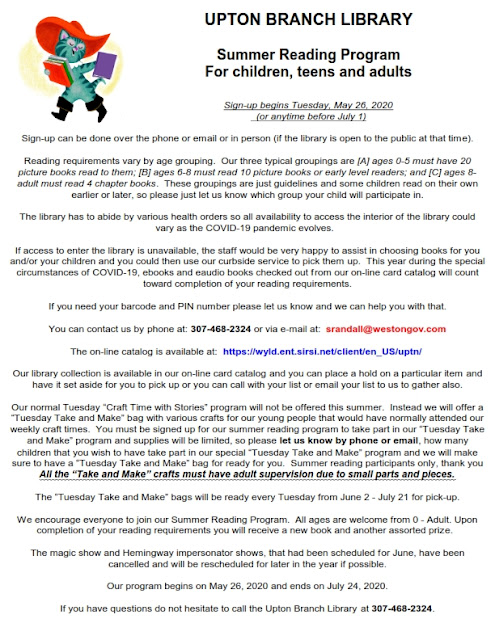 UPTON BRANCH LIBRARY

Summer Reading Program
For children, teens and adults

Sign-up begins Tuesday, May 26, 2020
(or anytime before July 1)

Sign-up can be done over the phone or email or in person (if the library is open to the public at that time).

Reading requirements vary by age grouping. Our three typical groupings are [A] ages 0-5 must have 20 picture books read to them; [B] ages 6-8 must read 10 picture books or early level readers; and [C] ages 8-adult must read 4 chapter books. These groupings are just guidelines and some children read on their own earlier or later, so please just let us know which group your child will participate in.

The library has to abide by various health orders so all availability to access the interior of the library could vary as the COVID-19 pandemic evolves.

If access to enter the library is unavailable, the staff would be very happy to assist in choosing books for you and/or your children and you could then use our curbside service to pick them up. This year during the special circumstances of COVID-19, ebooks and eaudio books checked out from our on-line card catalog will count toward completion of your reading requirements.

If you need your barcode and PIN number please let us know and we can help you with that.

You can contact us by phone at: 307-468-2324 or via e-mail at: srandall@westongov.com

The on-line catalog is available at: https://wyld.ent.sirsi.net/client/en_US/uptn/

Our library collection is available in our on-line card catalog and you can place a hold on a particular item and have it set aside for you to pick up or you can call with your list or email your list to us to gather also.

Our normal Tuesday "Craft Time with Stories" program will not be offered this summer. Instead we will offer a "Tuesday Take and Make" bag with various crafts for our young people that would have normally attended our weekly craft times. You must be signed up for our summer reading program to take part in our "Tuesday Take and Make" program and supplies will be limited, so please let us know by phone or email, how many children that you wish to have take part in our special "Tuesday Take and Make" program and we will make sure to have a "Tuesday Take and Make" bag for ready for you. Summer reading participants only, thank you All the "Take and Make" crafts must have adult supervision due to small parts and pieces.

The "Tuesday Take and Make" bags will be ready every Tuesday from June 2 - July 21 for pick-up.

We encourage everyone to join our Summer Reading Program. All ages are welcome from 0 - Adult. Upon completion of your reading requirements you will receive a new book and another assorted prize.

The magic show and Hemingway impersonator shows, that had been scheduled for June, have been cancelled and will be rescheduled for later in the year if possible.

Our program begins on May 26, 2020 and ends on July 24, 2020.

If you have questions do not hesitate to call the Upton Branch Library at 307-468-2324.